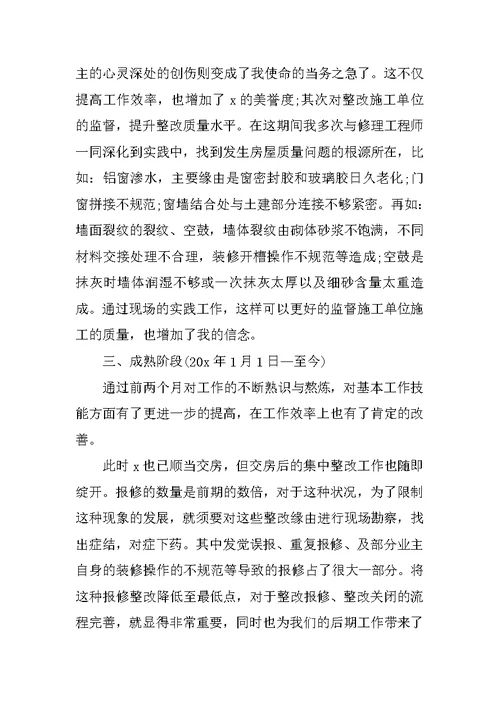 主的心灵深处的创伤则变成了我使命的当务之急了。这不仅提高工作效率，也增加了 x 的美誉度;其次对整改施工单位的监督，提升整改质量水平。在这期间我多次与修理工程师一同深化到实践中，找到发生房屋质量问题的根源所在，比如：铝窗渗水，主要缘由是窗密封胶和玻璃胶日久老化;门窗拼接不规范;窗墙结合处与土建部分连接不够紧密。再如：墙面裂纹的裂纹、空鼓，墙体裂纹由砌体砂浆不饱满，不同材料交接处理不合理，装修开槽操作不规范等造成;空鼓是抹灰时墙体润湿不够或一次抹灰太厚以及细砂含量太重造成。通过现场的实践工作，这样可以更好的监督施工单位施工的质量，也增加了我的信念。

三、成熟阶段(20x 年 1 月 1 日—至今)

通过前两个月对工作的不断熟识与熬炼，对基本工作技能方面有了更进一步的提高，在工作效率上也有了肯定的改善。

此时 x 也已顺当交房，但交房后的集中整改工作也随即绽开。报修的数量是前期的数倍，对于这种状况，为了限制这种现象的发展，就须要对这些整改缘由进行现场勘察，找出症结，对症下药。其中发觉误报、重复报修、及部分业主自身的装修操作的不规范等导致的报修占了很大一部分。将这种报修整改降低至最低点，对于整改报修、整改关闭的流程完善，就显得非常重要，同时也为我们的后期工作带来了